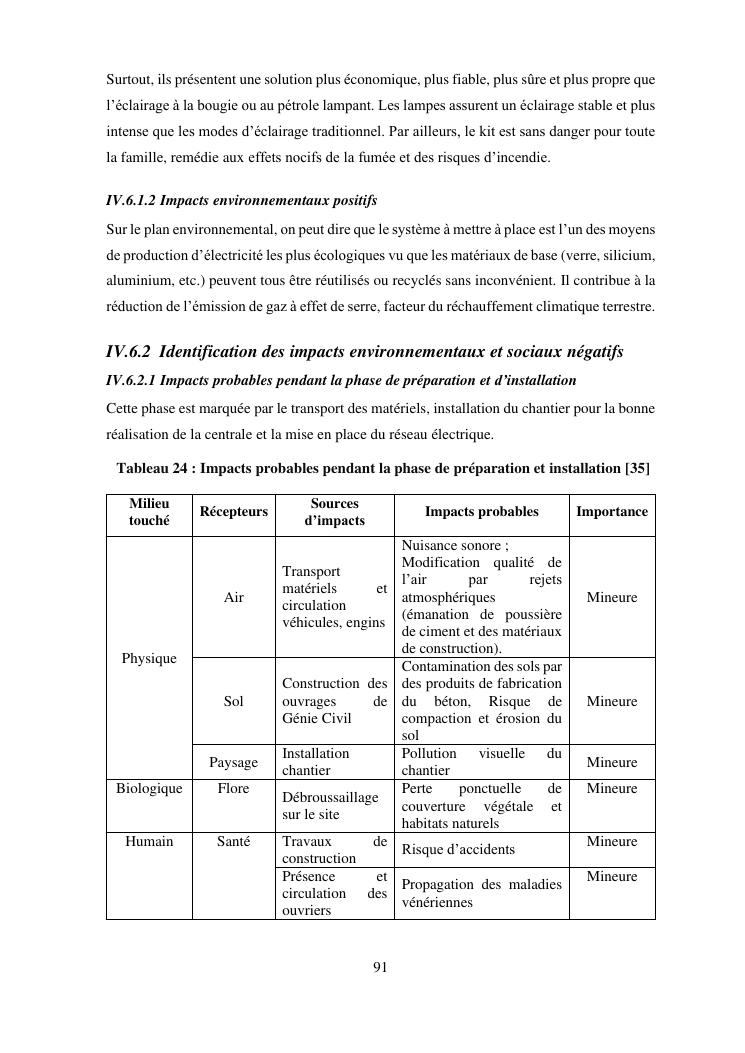 Surtout, ils présentent une solution plus économique, plus fiable, plus sûre et plus propre que l'éclairage à la bougie ou au pétrole lampant. Les lampes assurent un éclairage stable et plus intense que les modes d'éclairage traditionnel. Par ailleurs, le kit est sans danger pour toute la famille, remédie aux effets nocifs de la fumée et des risques d'incendie.

IV.6.1.2 Impacts environnementaux positifs

Sur le plan environnemental, on peut dire que le système à mettre à place est l'un des moyens de production d'électricité les plus écologiques vu que les matériaux de base (verre, silicium, aluminium, etc.) peuvent tous être réutilisés ou recyclés sans inconvénient. Il contribue à la réduction de l'émission de gaz à effet de serre, facteur du réchauffement climatique terrestre.

IV.6.2 Identification des impacts environnementaux et sociaux négatifs

IV.6.2.1 Impacts probables pendant la phase de préparation et d'installation

Cette phase est marquée par le transport des matériels, installation du chantier pour la bonne réalisation de la centrale et la mise en place du réseau électrique.

Tableau 24 : Impacts probables pendant la phase de préparation et installation [35]

| Milieu touché | Récepteurs | Sources d'impacts | Impacts probables | Importance |
|---|---|---|---|---|
| Physique | Air | Transport matériels et circulation véhicules, engins | Nuisance sonore ; Modification qualité de l'air par rejets atmosphériques (émanation de poussière de ciment et des matériaux de construction). | Mineure |
| | Sol | Construction des ouvrages de Génie Civil | Contamination des sols par des produits de fabrication du béton, Risque de compaction et érosion du sol | Mineure |
| | Paysage | Installation chantier | Pollution visuelle du chantier | Mineure |
| Biologique | Flore | Débroussaillage sur le site | Perte ponctuelle de couverture végétale et habitats naturels | Mineure |
| Humain | Santé | Travaux de construction | Risque d'accidents | Mineure |
| | | Présence et circulation des ouvriers | Propagation des maladies vénériennes | Mineure |

91